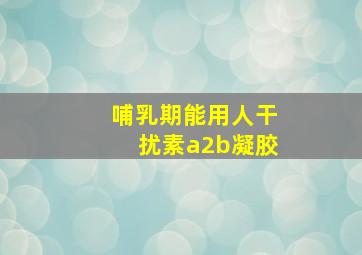 哺乳期能用人干扰素a2b凝胶